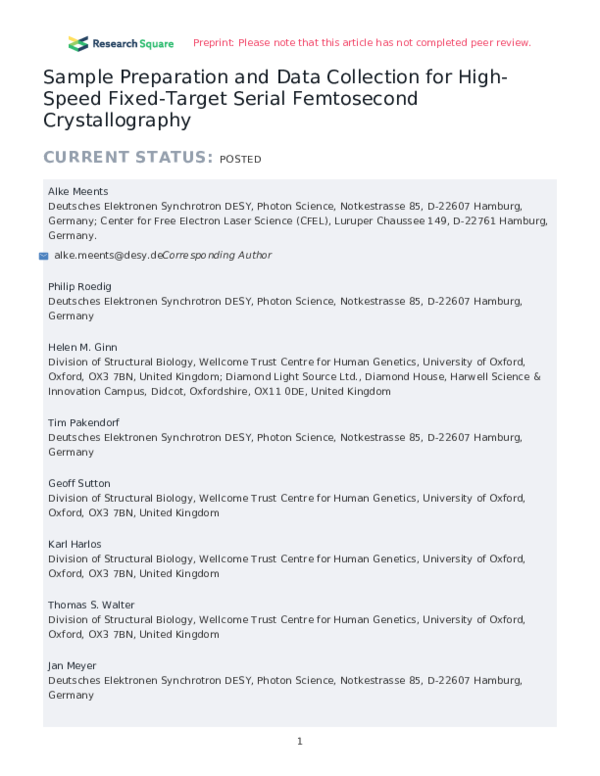 Research Square Preprint: Please note that this article has not completed peer review.

Sample Preparation and Data Collection for High-Speed Fixed-Target Serial Femtosecond Crystallography

CURRENT STATUS: POSTED

Alke Meents
Deutsches Elektronen Synchrotron DESY, Photon Science, Notkestrasse 85, D-22607 Hamburg, Germany; Center for Free Electron Laser Science (CFEL), Luruper Chaussee 149, D-22761 Hamburg, Germany.

alke.meents@desy.deCorresponding Author

Philip Roedig
Deutsches Elektronen Synchrotron DESY, Photon Science, Notkestrasse 85, D-22607 Hamburg, Germany

Helen M. Ginn
Division of Structural Biology, Wellcome Trust Centre for Human Genetics, University of Oxford, Oxford, OX3 7BN, United Kingdom; Diamond Light Source Ltd., Diamond House, Harwell Science & Innovation Campus, Didcot, Oxfordshire, OX11 0DE, United Kingdom

Tim Pakendorf
Deutsches Elektronen Synchrotron DESY, Photon Science, Notkestrasse 85, D-22607 Hamburg, Germany

Geoff Sutton
Division of Structural Biology, Wellcome Trust Centre for Human Genetics, University of Oxford, Oxford, OX3 7BN, United Kingdom

Karl Harlos
Division of Structural Biology, Wellcome Trust Centre for Human Genetics, University of Oxford, Oxford, OX3 7BN, United Kingdom

Thomas S. Walter
Division of Structural Biology, Wellcome Trust Centre for Human Genetics, University of Oxford, Oxford, OX3 7BN, United Kingdom

Jan Meyer
Deutsches Elektronen Synchrotron DESY, Photon Science, Notkestrasse 85, D-22607 Hamburg, Germany

1